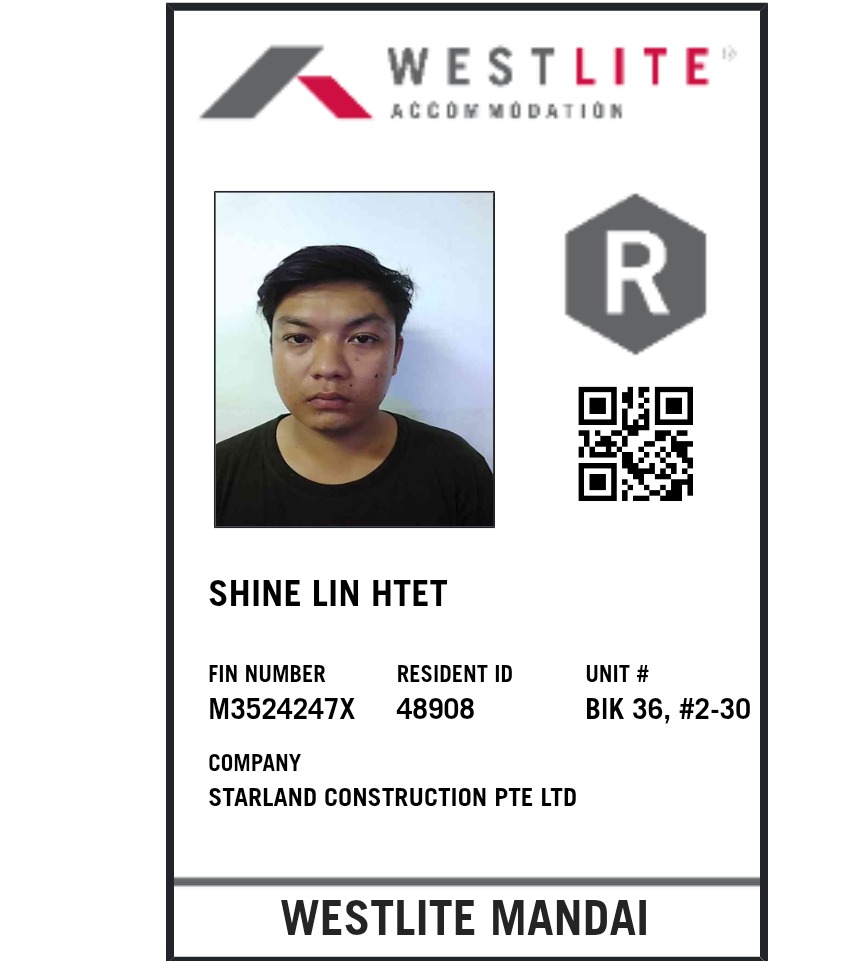 WESTLITE
ACCOMMODATION

R

SHINE LIN HTET

FIN NUMBER
M3524247X

RESIDENT ID
48908

UNIT #
BIK 36, #2-30

COMPANY
STARLAND CONSTRUCTION PTE LTD

WESTLITE MANDAI